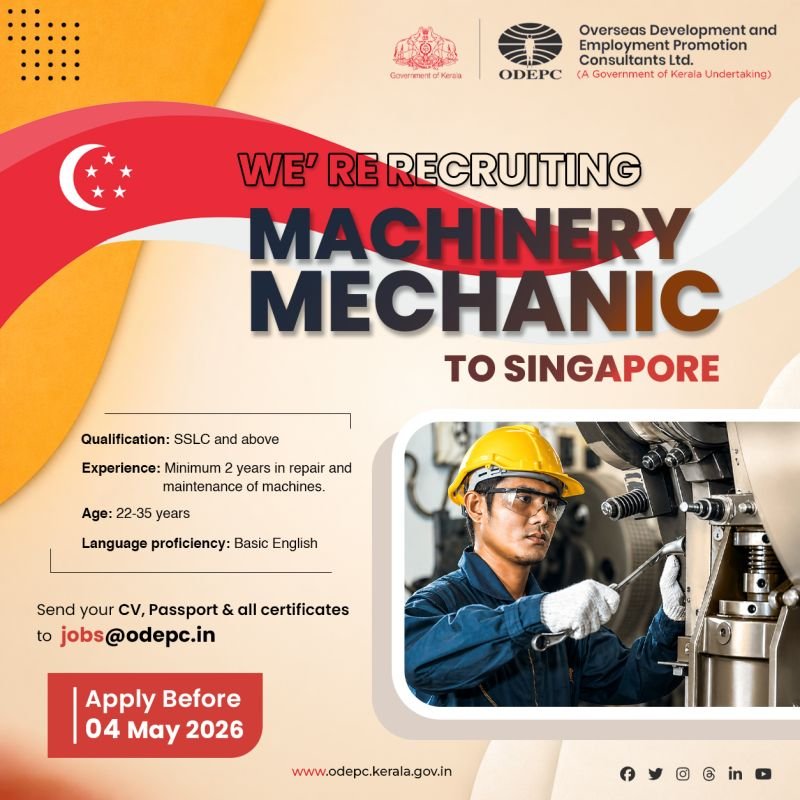 Government of Kerala

ODEPC

Overseas Development and Employment Promotion Consultants Ltd.
(A Government of Kerala Undertaking)

WE' RE RECRUITING

MACHINERY MECHANIC

TO SINGAPORE

Qualification: SSLC and above

Experience: Minimum 2 years in repair and maintenance of machines.

Age: 22-35 years

Language proficiency: Basic English

Send your CV, Passport & all certificates to jobs@odepc.in

Apply Before 04 May 2026

www.odepc.kerala.gov.in